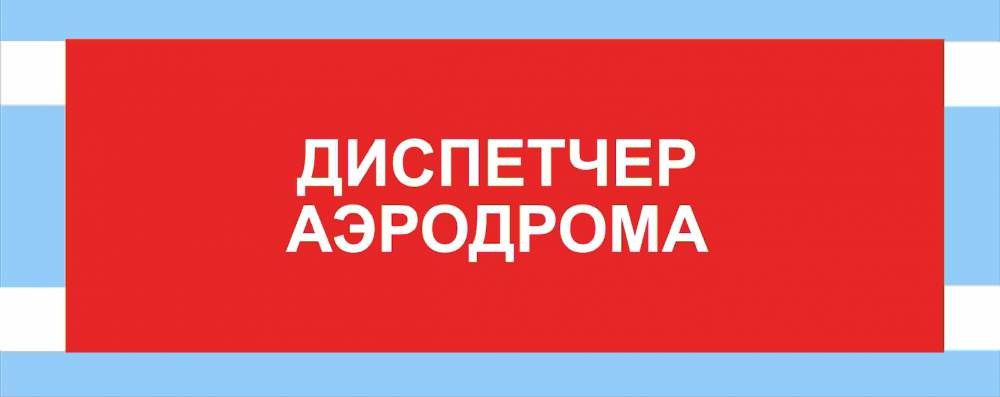 ДИСПЕТЧЕР
АЭРОДРОМА